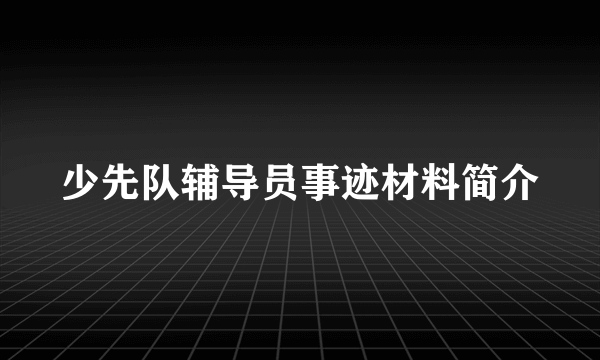 少先队辅导员事迹材料简介